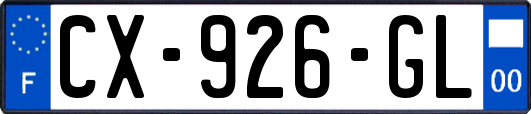 F
CX-926-GL
00